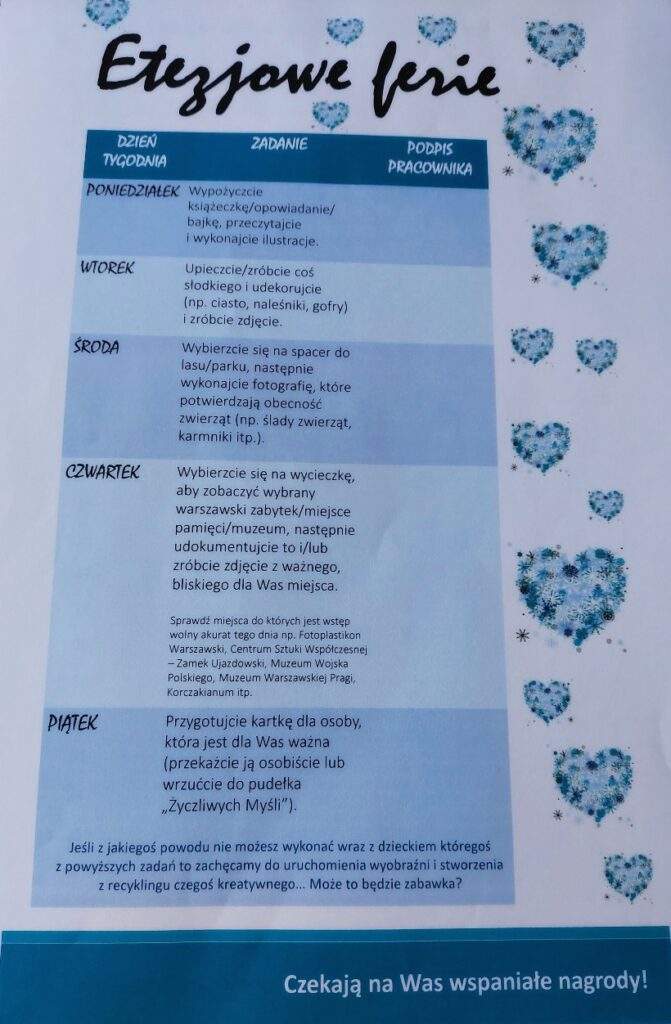 Etezjowe ferie

| DZIEŃ TYGODNIA | ZADANIE | PODPIS PRACOWNIKA |
|---|---|---|
| PONIEDZIAŁEK | Wypożyczcie książeczkę/opowiadanie/ bajkę, przeczytajcie i wykonajcie ilustracje. | |
| WTOREK | Upieczcie/zróbcie coś słodkiego i udekorujcie (np. ciasto, naleśniki, gofry) i zróbcie zdjęcie. | |
| ŚRODA | Wybierzcie się na spacer do lasu/parku, następnie wykonajcie fotografię, które potwierdzają obecność zwierząt (np. ślady zwierząt, karmniki itp.). | |
| CZWARTEK | Wybierzcie się na wycieczkę, aby zobaczyć wybrany warszawski zabytek/miejsce pamięci/muzeum, następnie udokumentujcie to i/lub zróbcie zdjęcie z ważnego, bliskiego dla Was miejsca. Sprawdź miejsca do których jest wstęp wolny akurat tego dnia np. Fotoplastikon Warszawski, Centrum Sztuki Współczesnej – Zamek Ujazdowski, Muzeum Wojska Polskiego, Muzeum Warszawskiej Pragi, Korczakianum itp. | |
| PIĄTEK | Przygotujcie kartkę dla osoby, która jest dla Was ważna (przekażcie ją osobiście lub wrzućcie do pudełka „Życzliwych Myśli"). | |

Jeśli z jakiegoś powodu nie możesz wykonać wraz z dzieckiem któregoś z powyższych zadań to zachęcamy do uruchomienia wyobraźni i stworzenia z recyklingu czegoś kreatywnego... Może to będzie zabawka?

Czekają na Was wspaniałe nagrody!